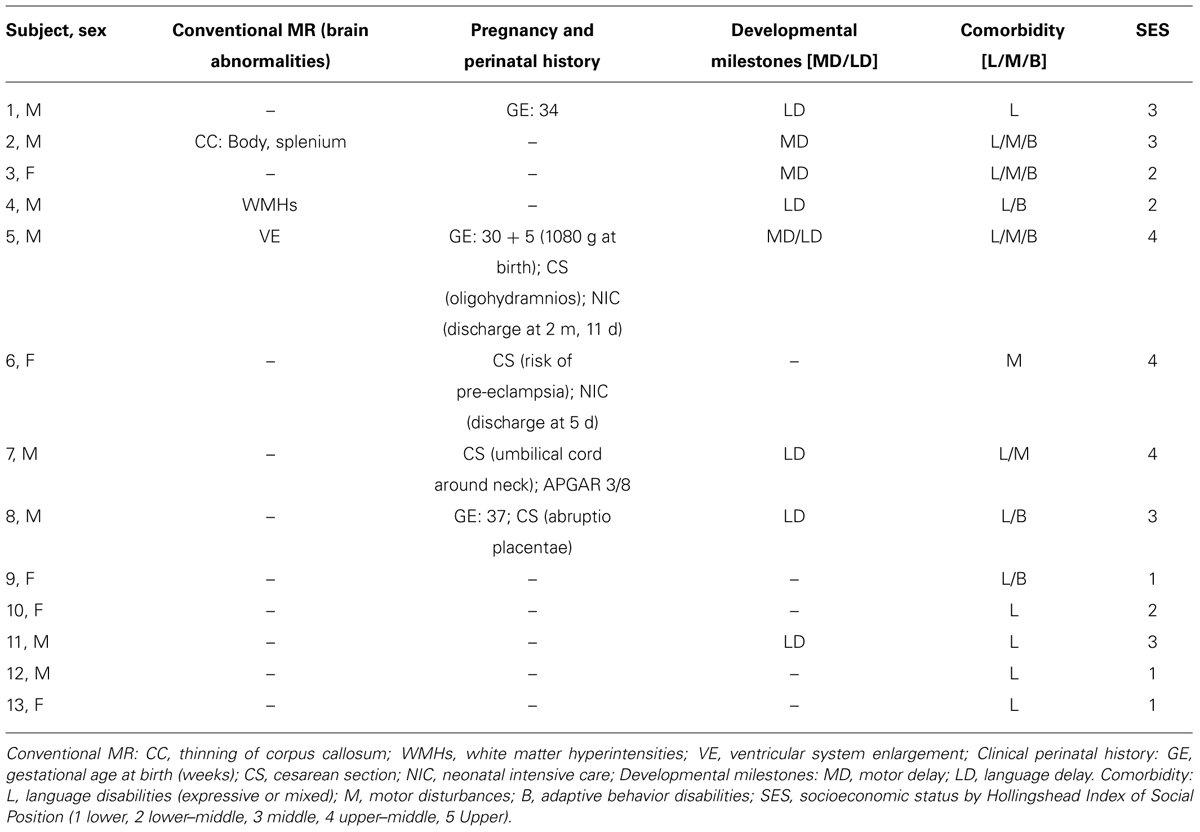 | Subject, sex | Conventional MR (brain abnormalities) | Pregnancy and perinatal history | Developmental milestones [MD/LD] | Comorbidity [L/M/B] | SES |
|---|---|---|---|---|---|
| 1, M | – | GE: 34 | LD | L | 3 |
| 2, M | CC: Body, splenium | – | MD | L/M/B | 3 |
| 3, F | – | – | MD | L/M/B | 2 |
| 4, M | WMHs | – | LD | L/B | 2 |
| 5, M | VE | GE: 30 + 5 (1080 g at birth); CS (oligohydramnios); NIC (discharge at 2 m, 11 d) | MD/LD | L/M/B | 4 |
| 6, F | – | CS (risk of pre-eclampsia); NIC (discharge at 5 d) | – | M | 4 |
| 7, M | – | CS (umbilical cord around neck); APGAR 3/8 | LD | L/M | 4 |
| 8, M | – | GE: 37; CS (abruptio placentae) | LD | L/B | 3 |
| 9, F | – | – | – | L/B | 1 |
| 10, F | – | – | – | L | 2 |
| 11, M | – | – | LD | L | 3 |
| 12, M | – | – | – | L | 1 |
| 13, F | – | – | – | L | 1 |

Conventional MR: CC, thinning of corpus callosum; WMHs, white matter hyperintensities; VE, ventricular system enlargement; Clinical perinatal history: GE, gestational age at birth (weeks); CS, cesarean section; NIC, neonatal intensive care; Developmental milestones: MD, motor delay; LD, language delay. Comorbidity: L, language disabilities (expressive or mixed); M, motor disturbances; B, adaptive behavior disabilities; SES, socioeconomic status by Hollingshead Index of Social Position (1 lower, 2 lower–middle, 3 middle, 4 upper–middle, 5 Upper).